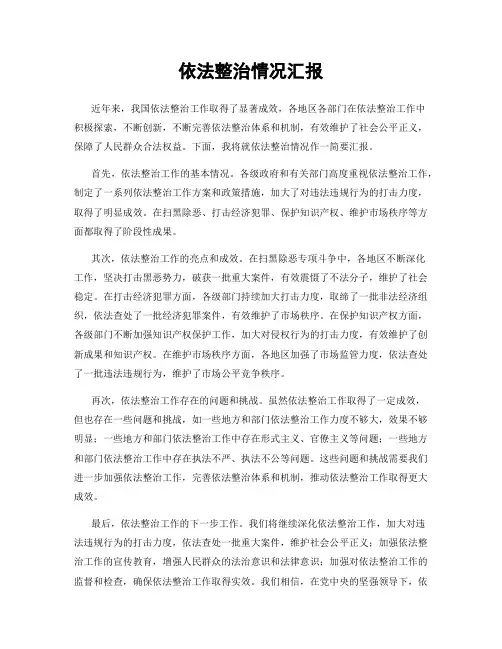 依法整治情况汇报

近年来，我国依法整治工作取得了显著成效，各地区各部门在依法整治工作中积极探索，不断创新，不断完善依法整治体系和机制，有效维护了社会公平正义，保障了人民群众合法权益。下面，我将就依法整治情况作一简要汇报。

首先，依法整治工作的基本情况。各级政府和有关部门高度重视依法整治工作，制定了一系列依法整治工作方案和政策措施，加大了对违法违规行为的打击力度，取得了明显成效。在扫黑除恶、打击经济犯罪、保护知识产权、维护市场秩序等方面都取得了阶段性成果。

其次，依法整治工作的亮点和成效。在扫黑除恶专项斗争中，各地区不断深化工作，坚决打击黑恶势力，破获一批重大案件，有效震慑了不法分子，维护了社会稳定。在打击经济犯罪方面，各级部门持续加大打击力度，取缔了一批非法经济组织，依法查处了一批经济犯罪案件，有效维护了市场秩序。在保护知识产权方面，各级部门不断加强知识产权保护工作，加大对侵权行为的打击力度，有效维护了创新成果和知识产权。在维护市场秩序方面，各地区加强了市场监管力度，依法查处了一批违法违规行为，维护了市场公平竞争秩序。

再次，依法整治工作存在的问题和挑战。虽然依法整治工作取得了一定成效，但也存在一些问题和挑战，如一些地方和部门依法整治工作力度不够大，效果不够明显；一些地方和部门依法整治工作中存在形式主义、官僚主义等问题；一些地方和部门依法整治工作中存在执法不严、执法不公等问题。这些问题和挑战需要我们进一步加强依法整治工作，完善依法整治体系和机制，推动依法整治工作取得更大成效。

最后，依法整治工作的下一步工作。我们将继续深化依法整治工作，加大对违法违规行为的打击力度，依法查处一批重大案件，维护社会公平正义；加强依法整治工作的宣传教育，增强人民群众的法治意识和法律意识；加强对依法整治工作的监督和检查，确保依法整治工作取得实效。我们相信，在党中央的坚强领导下，依